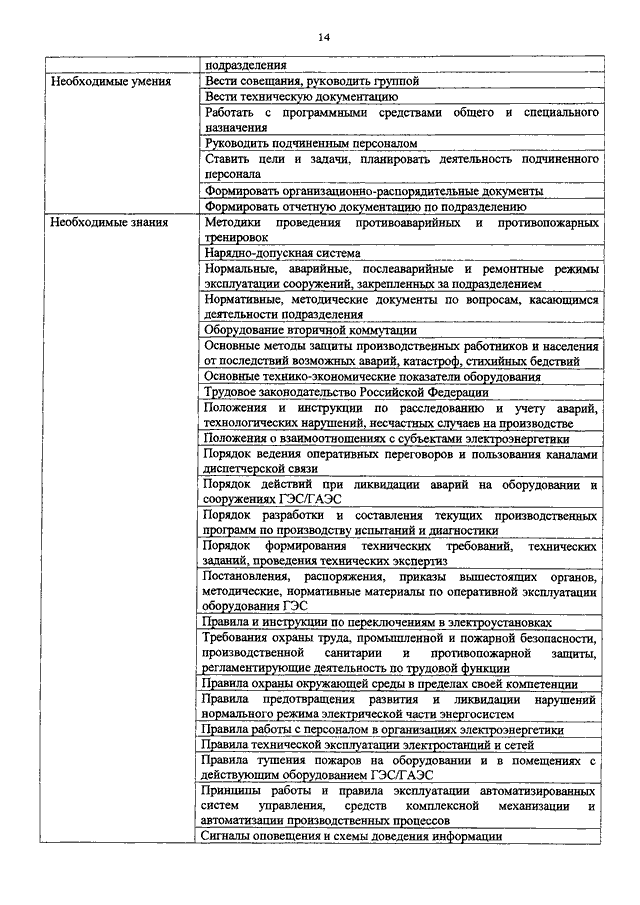 14

| | подразделения |
|---|---|
| Необходимые умения | Вести совещания, руководить группой |
| | Вести техническую документацию |
| | Работать с программными средствами общего и специального назначения |
| | Руководить подчиненным персоналом |
| | Ставить цели и задачи, планировать деятельность подчиненного персонала |
| | Формировать организационно-распорядительные документы |
| | Формировать отчетную документацию по подразделению |
| Необходимые знания | Методики проведения противоаварийных и противопожарных тренировок |
| | Нарядно-допускная система |
| | Нормальные, аварийные, послеаварийные и ремонтные режимы эксплуатации сооружений, закрепленных за подразделением |
| | Нормативные, методические документы по вопросам, касающимся деятельности подразделения |
| | Оборудование вторичной коммутации |
| | Основные методы защиты производственных работников и населения от последствий возможных аварий, катастроф, стихийных бедствий |
| | Основные технико-экономические показатели оборудования |
| | Трудовое законодательство Российской Федерации |
| | Положения и инструкции по расследованию и учету аварий, технологических нарушений, несчастных случаев на производстве |
| | Положения о взаимоотношениях с субъектами электроэнергетики |
| | Порядок ведения оперативных переговоров и пользования каналами диспетчерской связи |
| | Порядок действий при ликвидации аварий на оборудовании и сооружениях ГЭС/ГАЭС |
| | Порядок разработки и составления текущих производственных программ по производству испытаний и диагностики |
| | Порядок формирования технических требований, технических заданий, проведения технических экспертиз |
| | Постановления, распоряжения, приказы вышестоящих органов, методические, нормативные материалы по оперативной эксплуатации оборудования ГЭС |
| | Правила и инструкции по переключениям в электроустановках |
| | Требования охраны труда, промышленной и пожарной безопасности, производственной санитарии и противопожарной защиты, регламентирующие деятельность по трудовой функции |
| | Правила охраны окружающей среды в пределах своей компетенции |
| | Правила предотвращения развития и ликвидации нарушений нормального режима электрической части энергосистем |
| | Правила работы с персоналом в организациях электроэнергетики |
| | Правила технической эксплуатации электростанций и сетей |
| | Правила тушения пожаров на оборудовании и в помещениях с действующим оборудованием ГЭС/ГАЭС |
| | Принципы работы и правила эксплуатации автоматизированных систем управления, средств комплексной механизации и автоматизации производственных процессов |
| | Сигналы оповещения и схемы доведения информации |